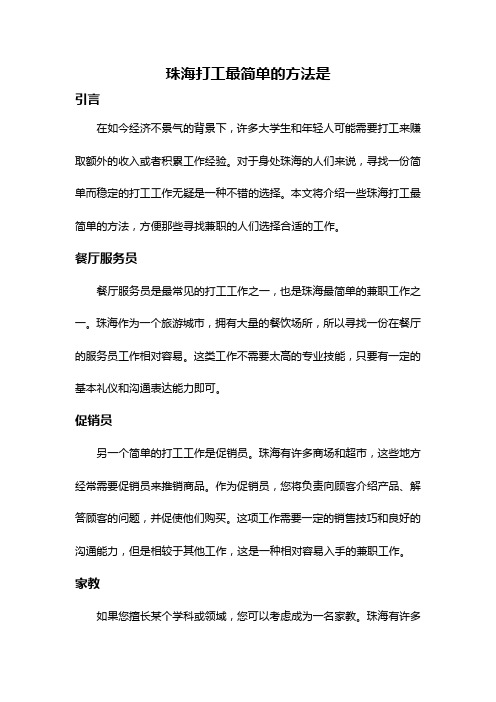 珠海打工最简单的方法是

引言

在如今经济不景气的背景下，许多大学生和年轻人可能需要打工来赚取额外的收入或者积累工作经验。对于身处珠海的人们来说，寻找一份简单而稳定的打工工作无疑是一种不错的选择。本文将介绍一些珠海打工最简单的方法，方便那些寻找兼职的人们选择合适的工作。

餐厅服务员

餐厅服务员是最常见的打工工作之一，也是珠海最简单的兼职工作之一。珠海作为一个旅游城市，拥有大量的餐饮场所，所以寻找一份在餐厅的服务员工作相对容易。这类工作不需要太高的专业技能，只要有一定的基本礼仪和沟通表达能力即可。

促销员

另一个简单的打工工作是促销员。珠海有许多商场和超市，这些地方经常需要促销员来推销商品。作为促销员，您将负责向顾客介绍产品、解答顾客的问题，并促使他们购买。这项工作需要一定的销售技巧和良好的沟通能力，但是相较于其他工作，这是一种相对容易入手的兼职工作。

家教

如果您擅长某个学科或领域，您可以考虑成为一名家教。珠海有许多